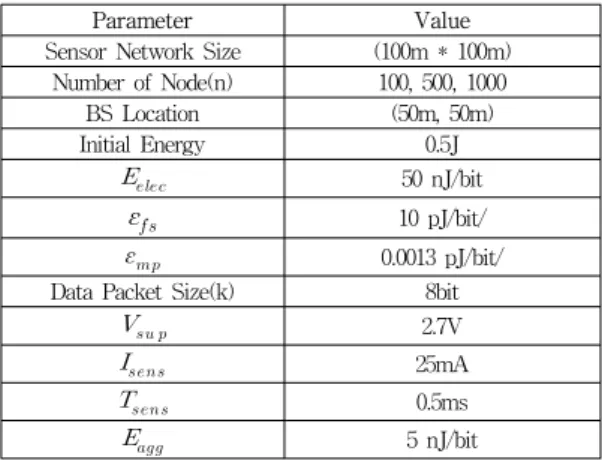 | Parameter | Value |
|---|---|
| Sensor Network Size | (100m * 100m) |
| Number of Node(n) | 100, 500, 1000 |
| BS Location | (50m, 50m) |
| Initial Energy | 0.5J |
| $E_{elec}$ | 50 nJ/bit |
| $\varepsilon_{fs}$ | 10 pJ/bit/ |
| $\varepsilon_{mp}$ | 0.0013 pJ/bit/ |
| Data Packet Size(k) | 8bit |
| $V_{sup}$ | 2.7V |
| $I_{sens}$ | 25mA |
| $T_{sens}$ | 0.5ms |
| $E_{agg}$ | 5 nJ/bit |